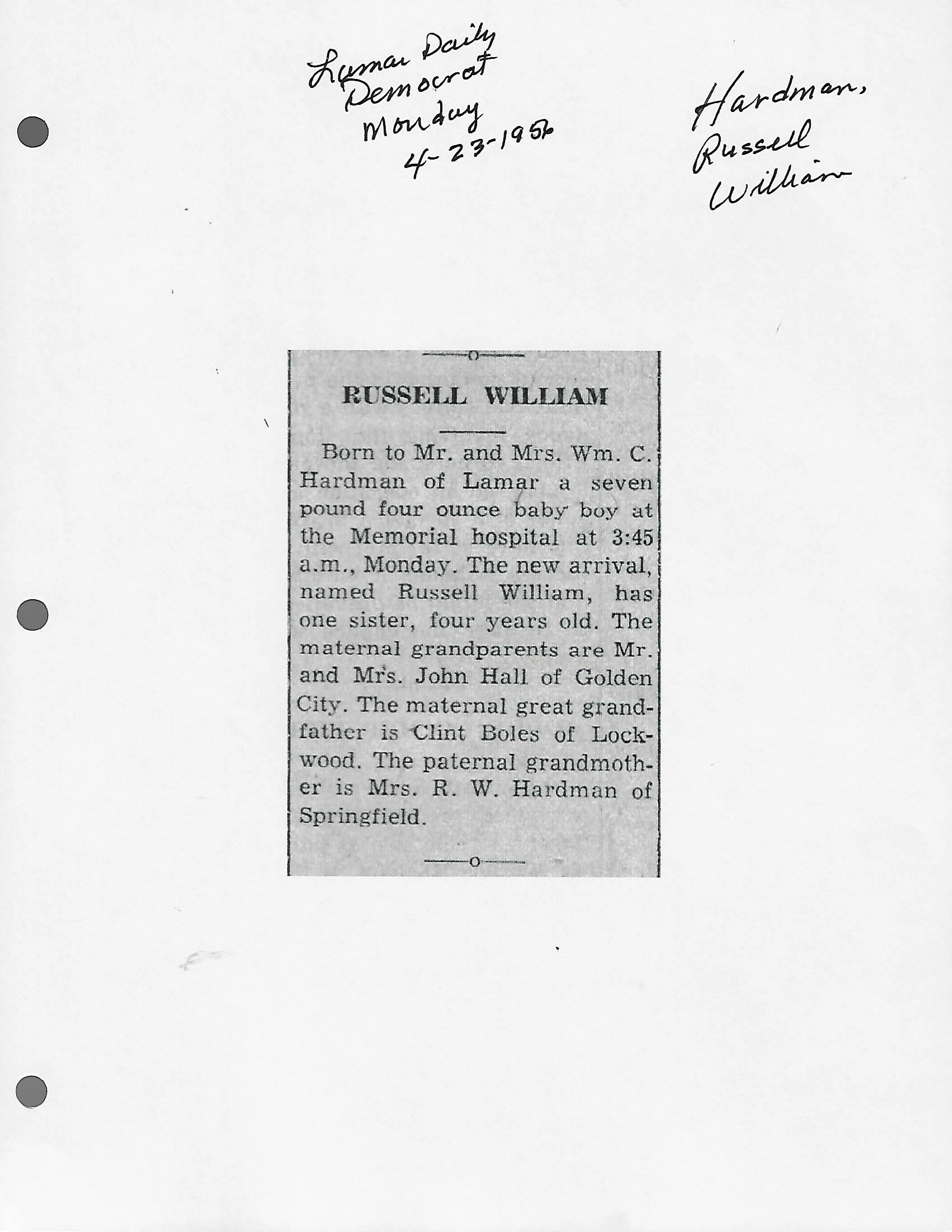 Lamar Daily Democrat Monday 4-23-1956

Hardman, Russell William

RUSSELL WILLIAM

Born to Mr. and Mrs. Wm. C. Hardman of Lamar a seven pound four ounce baby boy at the Memorial hospital at 3:45 a.m., Monday. The new arrival, named Russell William, has one sister, four years old. The maternal grandparents are Mr. and Mrs. John Hall of Golden City. The maternal great grandfather is Clint Boles of Lockwood. The paternal grandmother is Mrs. R. W. Hardman of Springfield.